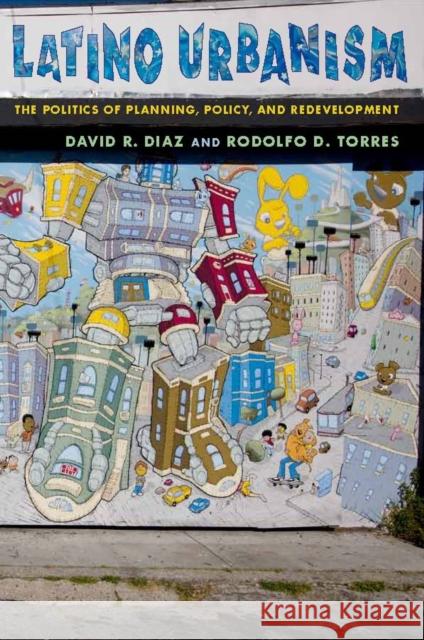 LATINO URBANISM

THE POLITICS OF PLANNING, POLICY, AND REDEVELOPMENT

DAVID R. DIAZ AND RODOLFO D. TORRES

Kraina Książek